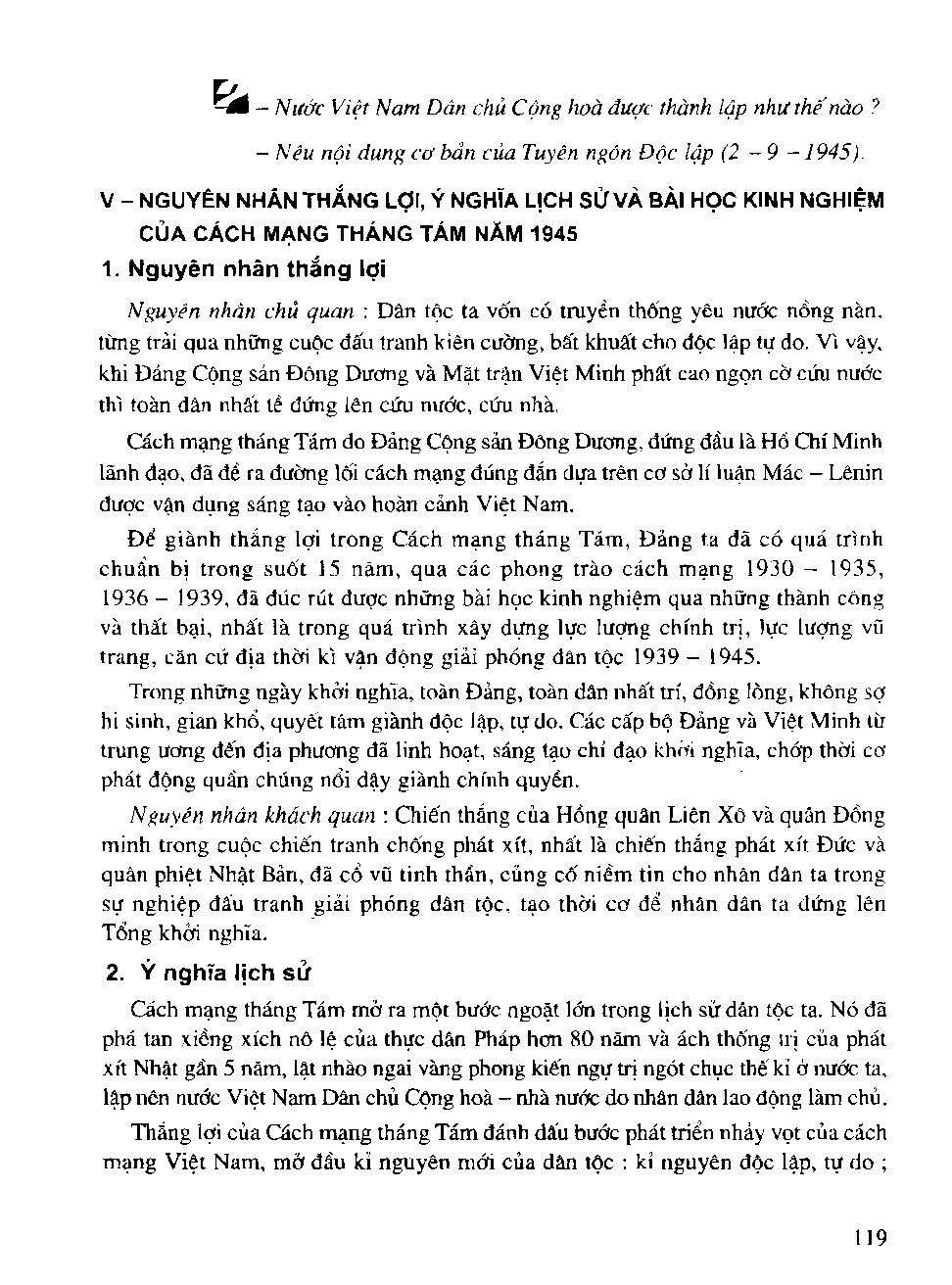 – Nước Việt Nam Dân chủ Cộng hoà được thành lập như thế nào ?

– Nêu nội dung cơ bản của Tuyên ngôn Độc lập (2 – 9 – 1945).

V – NGUYÊN NHÂN THẮNG LỢI, Ý NGHĨA LỊCH SỬ VÀ BÀI HỌC KINH NGHIỆM CỦA CÁCH MẠNG THÁNG TÁM NĂM 1945

1. Nguyên nhân thắng lợi

Nguyên nhân chủ quan : Dân tộc ta vốn có truyền thống yêu nước nồng nàn, từng trải qua những cuộc đấu tranh kiên cường, bất khuất cho độc lập tự do. Vì vậy, khi Đảng Cộng sản Đông Dương và Mặt trận Việt Minh phất cao ngọn cờ cứu nước thì toàn dân nhất tề đứng lên cứu nước, cứu nhà.

Cách mạng tháng Tám do Đảng Cộng sản Đông Dương, đứng đầu là Hồ Chí Minh lãnh đạo, đã đề ra đường lối cách mạng đúng đắn dựa trên cơ sở lí luận Mác – Lênin được vận dụng sáng tạo vào hoàn cảnh Việt Nam.

Để giành thắng lợi trong Cách mạng tháng Tám, Đảng ta đã có quá trình chuẩn bị trong suốt 15 năm, qua các phong trào cách mạng 1930 – 1935, 1936 – 1939, đã đúc rút được những bài học kinh nghiệm qua những thành công và thất bại, nhất là trong quá trình xây dựng lực lượng chính trị, lực lượng vũ trang, căn cứ địa thời kì vận động giải phóng dân tộc 1939 – 1945.

Trong những ngày khởi nghĩa, toàn Đảng, toàn dân nhất trí, đồng lòng, không sợ hi sinh, gian khổ, quyết tâm giành độc lập, tự do. Các cấp bộ Đảng và Việt Minh từ trung ương đến địa phương đã linh hoạt, sáng tạo chỉ đạo khởi nghĩa, chớp thời cơ phát động quần chúng nổi dậy giành chính quyền.

Nguyên nhân khách quan : Chiến thắng của Hồng quân Liên Xô và quân Đồng minh trong cuộc chiến tranh chống phát xít, nhất là chiến thắng phát xít Đức và quân phiệt Nhật Bản, đã cổ vũ tinh thần, củng cố niềm tin cho nhân dân ta trong sự nghiệp đấu tranh giải phóng dân tộc, tạo thời cơ để nhân dân ta đứng lên Tổng khởi nghĩa.

2. Ý nghĩa lịch sử

Cách mạng tháng Tám mở ra một bước ngoặt lớn trong lịch sử dân tộc ta. Nó đã phá tan xiềng xích nô lệ của thực dân Pháp hơn 80 năm và ách thống trị của phát xít Nhật gần 5 năm, lật nhào ngai vàng phong kiến ngự trị ngót chục thế kỉ ở nước ta, lập nên nước Việt Nam Dân chủ Cộng hoà – nhà nước do nhân dân lao động làm chủ.

Thắng lợi của Cách mạng tháng Tám đánh dấu bước phát triển nhảy vọt của cách mạng Việt Nam, mở đầu kỉ nguyên mới của dân tộc : kỉ nguyên độc lập, tự do ;

119